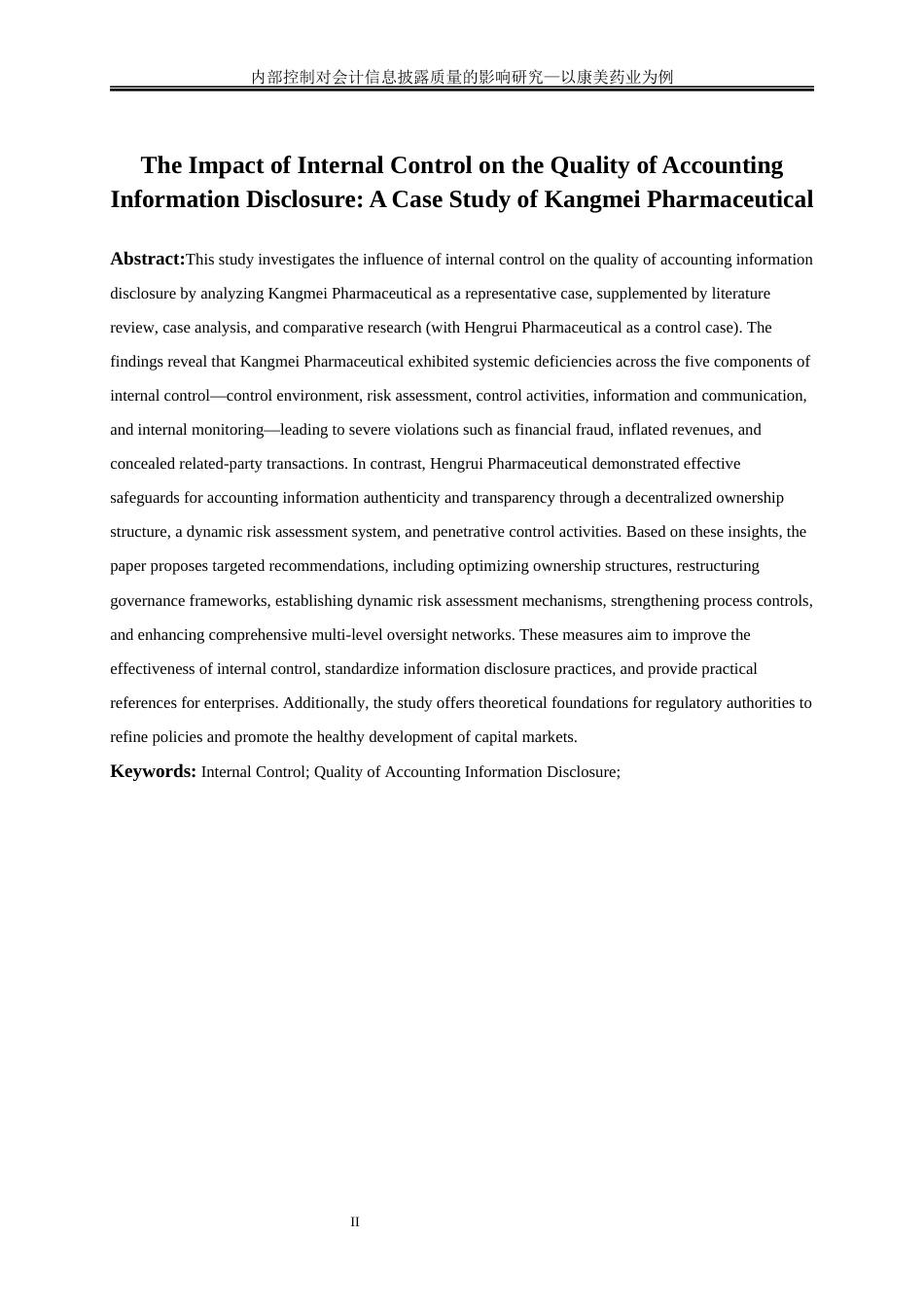 内部控制对会计信息披露质量的影响研究—以康美药业为例

The Impact of Internal Control on the Quality of Accounting Information Disclosure: A Case Study of Kangmei Pharmaceutical

Abstract:This study investigates the influence of internal control on the quality of accounting information disclosure by analyzing Kangmei Pharmaceutical as a representative case, supplemented by literature review, case analysis, and comparative research (with Hengrui Pharmaceutical as a control case). The findings reveal that Kangmei Pharmaceutical exhibited systemic deficiencies across the five components of internal control—control environment, risk assessment, control activities, information and communication, and internal monitoring—leading to severe violations such as financial fraud, inflated revenues, and concealed related-party transactions. In contrast, Hengrui Pharmaceutical demonstrated effective safeguards for accounting information authenticity and transparency through a decentralized ownership structure, a dynamic risk assessment system, and penetrative control activities. Based on these insights, the paper proposes targeted recommendations, including optimizing ownership structures, restructuring governance frameworks, establishing dynamic risk assessment mechanisms, strengthening process controls, and enhancing comprehensive multi-level oversight networks. These measures aim to improve the effectiveness of internal control, standardize information disclosure practices, and provide practical references for enterprises. Additionally, the study offers theoretical foundations for regulatory authorities to refine policies and promote the healthy development of capital markets.

Keywords: Internal Control; Quality of Accounting Information Disclosure;

II